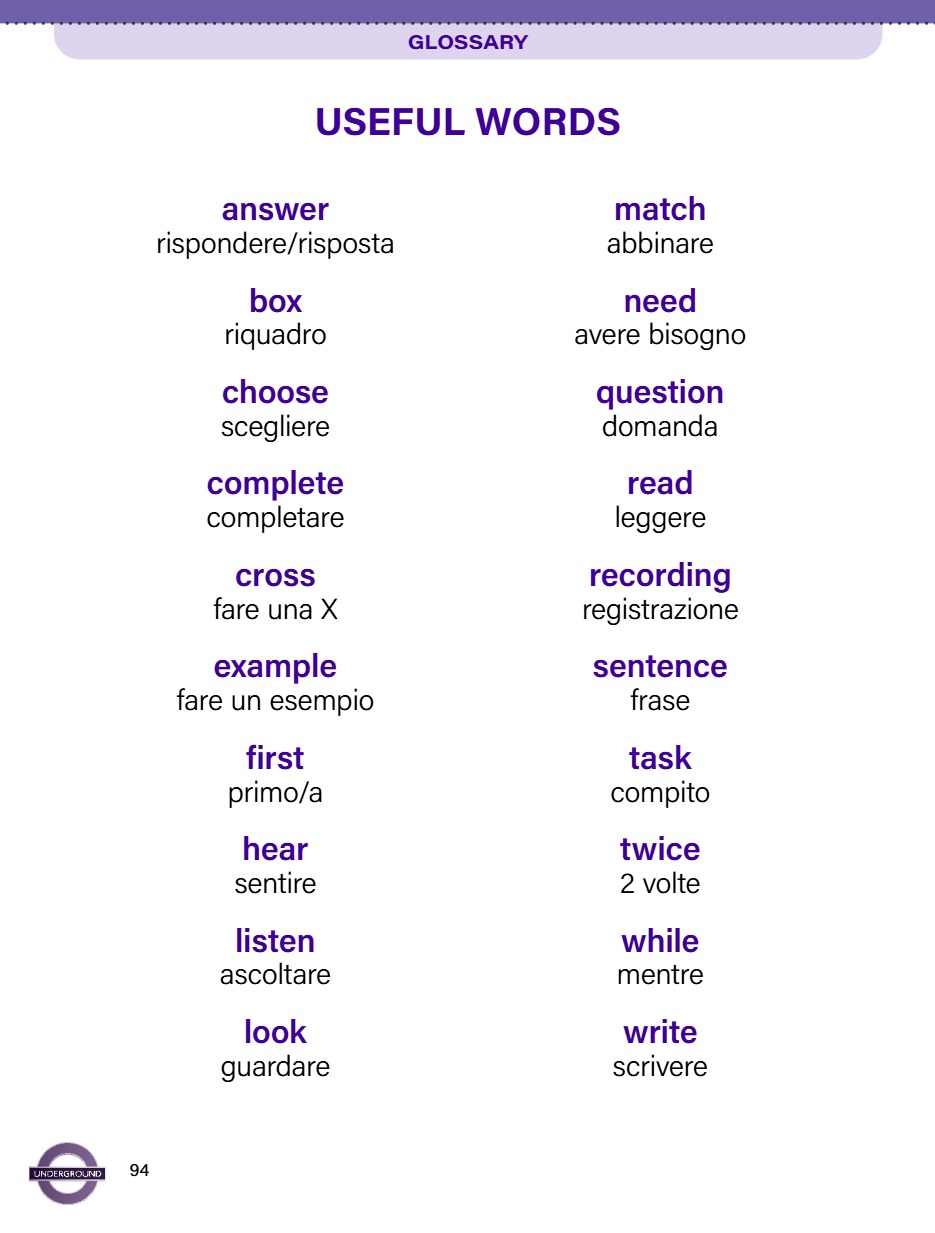 GLOSSARY

USEFUL WORDS

answer
rispondere/risposta

box
riquadro

choose
scegliere

complete
completare

cross
fare una X

example
fare un esempio

first
primo/a

hear
sentire

listen
ascoltare

look
guardare

match
abbinare

need
avere bisogno

question
domanda

read
leggere

recording
registrazione

sentence
frase

task
compito

twice
2 volte

while
mentre

write
scrivere

UNDERGROUND

94